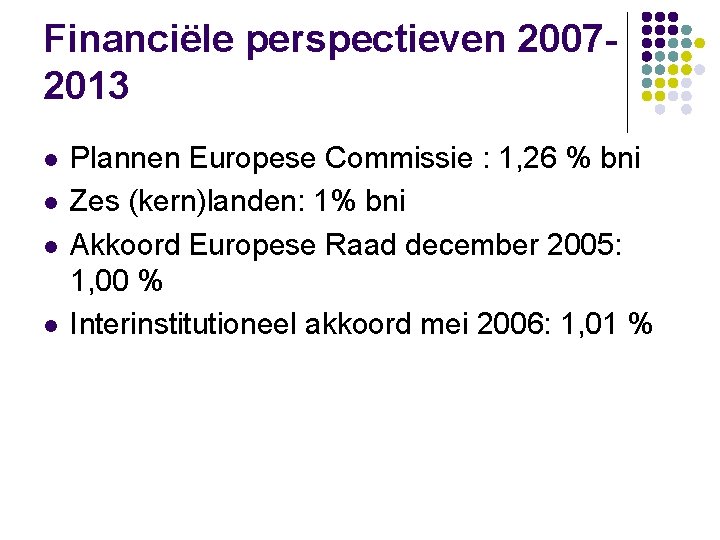 Financiële perspectieven 2007-2013

- Plannen Europese Commissie : 1,26 % bni
- Zes (kern)landen: 1% bni
- Akkoord Europese Raad december 2005: 1,00 %
- Interinstitutioneel akkoord mei 2006: 1,01 %